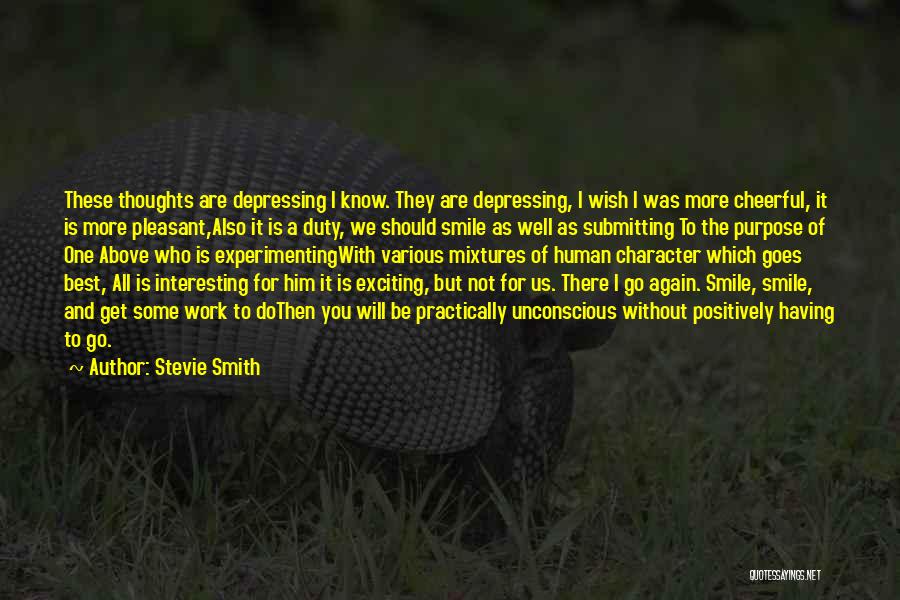 These thoughts are depressing I know. They are depressing, I wish I was more cheerful, it is more pleasant,Also it is a duty, we should smile as well as submitting To the purpose of One Above who is experimentingWith various mixtures of human character which goes best, All is interesting for him it is exciting, but not for us. There I go again. Smile, smile, and get some work to doThen you will be practically unconscious without positively having to go.

~ Author: Stevie Smith

QUOTESSAYINGS.NET